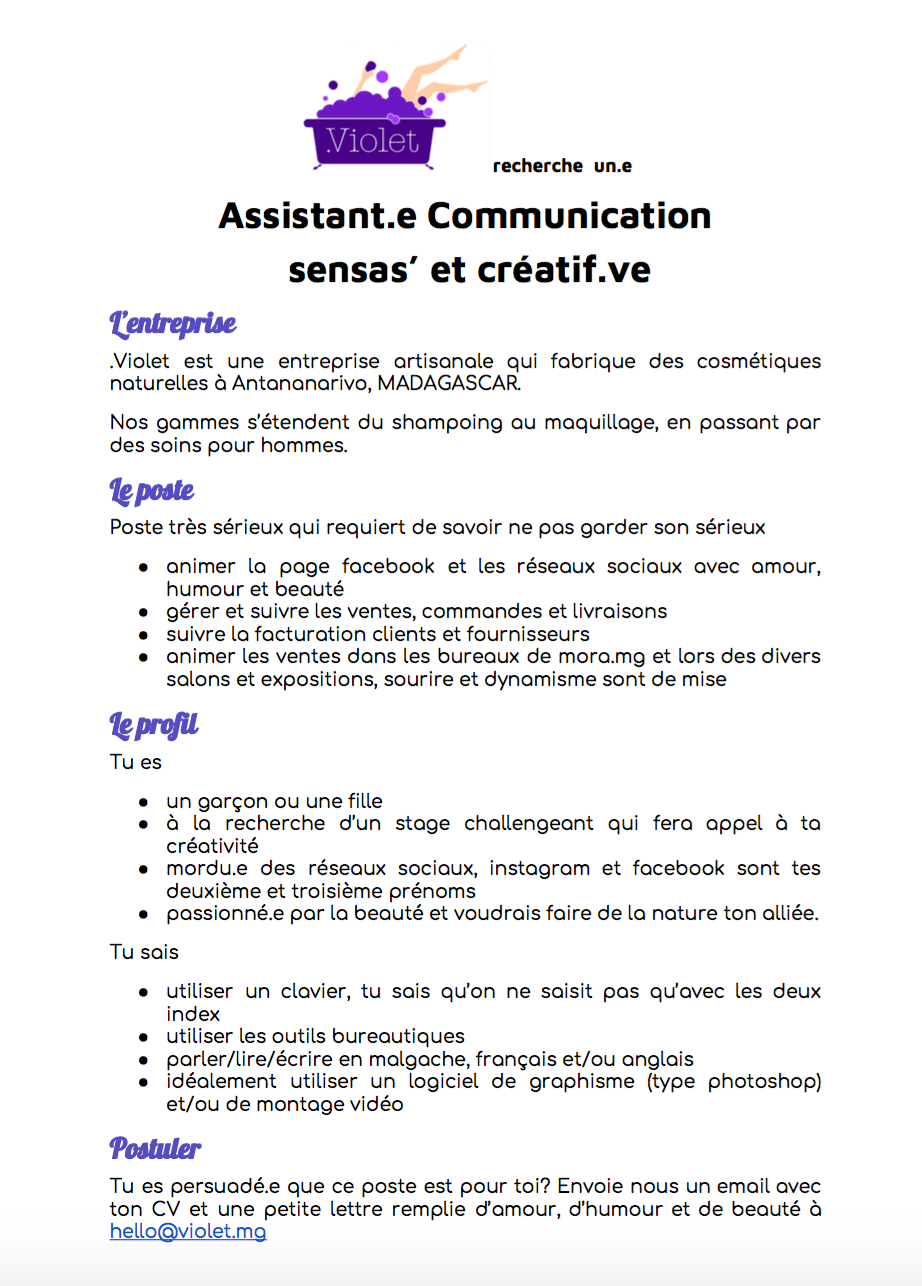 .Violet

recherche un.e

Assistant.e Communication sensas' et créatif.ve

L'entreprise

.Violet est une entreprise artisanale qui fabrique des cosmétiques naturelles à Antananarivo, MADAGASCAR.

Nos gammes s'étendent du shampoing au maquillage, en passant par des soins pour hommes.

Le poste

Poste très sérieux qui requiert de savoir ne pas garder son sérieux

- animer la page facebook et les réseaux sociaux avec amour, humour et beauté
- gérer et suivre les ventes, commandes et livraisons
- suivre la facturation clients et fournisseurs
- animer les ventes dans les bureaux de mora.mg et lors des divers salons et expositions, sourire et dynamisme sont de mise

Le profil

Tu es

- un garçon ou une fille
- à la recherche d'un stage challengeant qui fera appel à ta créativité
- mordu.e des réseaux sociaux, instagram et facebook sont tes deuxième et troisième prénoms
- passionné.e par la beauté et voudrais faire de la nature ton alliée.

Tu sais

- utiliser un clavier, tu sais qu'on ne saisit pas qu'avec les deux index
- utiliser les outils bureautiques
- parler/lire/écrire en malgache, français et/ou anglais
- idéalement utiliser un logiciel de graphisme (type photoshop) et/ou de montage vidéo

Postuler

Tu es persuadé.e que ce poste est pour toi? Envoie nous un email avec ton CV et une petite lettre remplie d'amour, d'humour et de beauté à hello@violet.mg